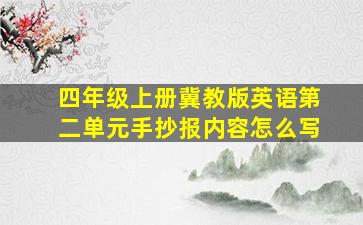 四年级上册冀教版英语第二单元手抄报内容怎么写